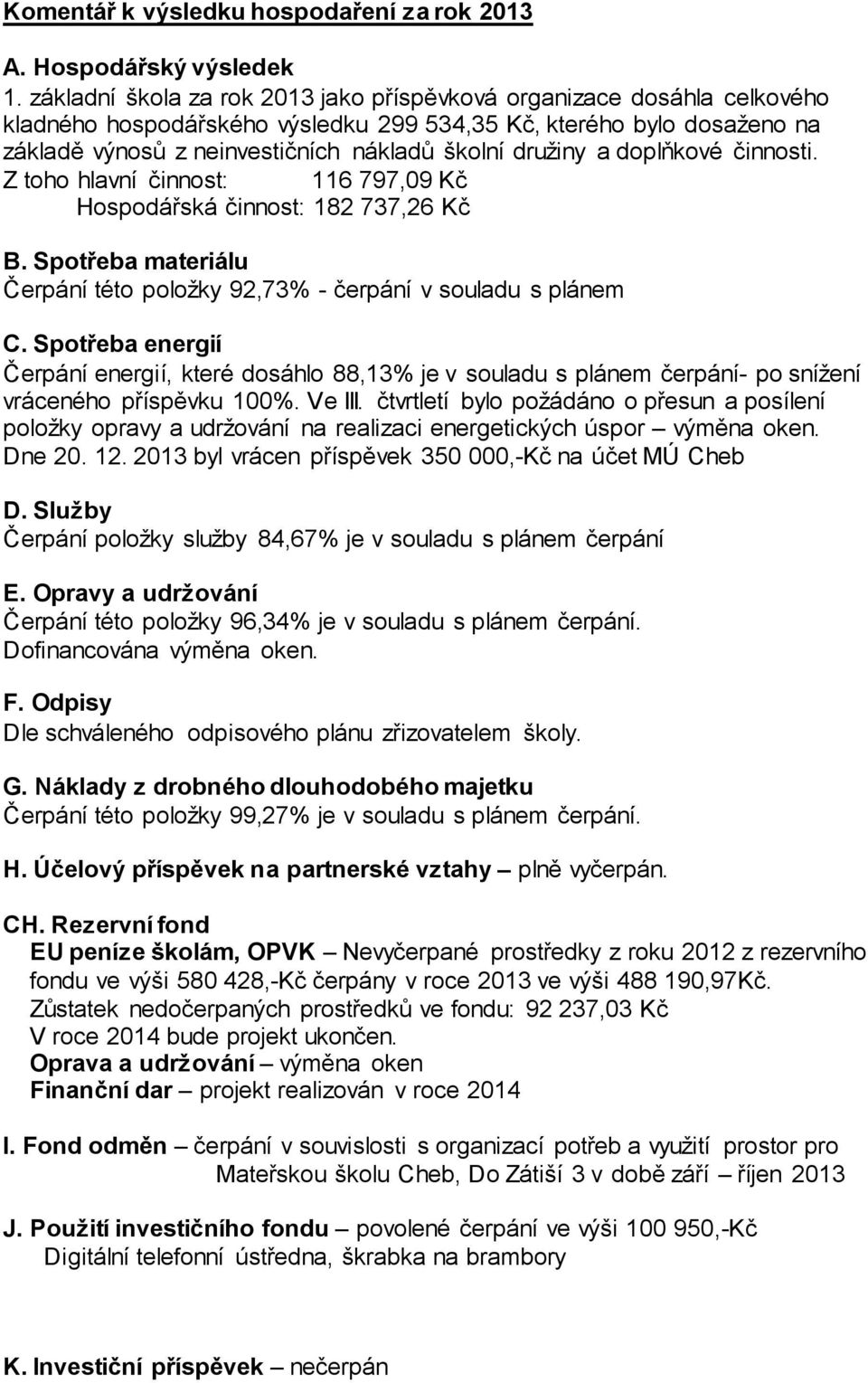 Komentář k výsledku hospodaření za rok 2013

A. Hospodářský výsledek

1. základní škola za rok 2013 jako příspěvková organizace dosáhla celkového kladného hospodářského výsledku 299 534,35 Kč, kterého bylo dosaženo na základě výnosů z neinvestičních nákladů školní družiny a doplňkové činnosti.
Z toho hlavní činnost: 116 797,09 Kč
Hospodářská činnost: 182 737,26 Kč

B. Spotřeba materiálu
Čerpání této položky 92,73% - čerpání v souladu s plánem

C. Spotřeba energií
Čerpání energií, které dosáhlo 88,13% je v souladu s plánem čerpání- po snížení vráceného příspěvku 100%. Ve III. čtvrtletí bylo požádáno o přesun a posílení položky opravy a udržování na realizaci energetických úspor – výměna oken. Dne 20. 12. 2013 byl vrácen příspěvek 350 000,-Kč na účet MÚ Cheb

D. Služby
Čerpání položky služby 84,67% je v souladu s plánem čerpání

E. Opravy a udržování
Čerpání této položky 96,34% je v souladu s plánem čerpání.
Dofinancována výměna oken.

F. Odpisy
Dle schváleného odpisového plánu zřizovatelem školy.

G. Náklady z drobného dlouhodobého majetku
Čerpání této položky 99,27% je v souladu s plánem čerpání.

H. Účelový příspěvek na partnerské vztahy – plně vyčerpán.

CH. Rezervní fond
EU peníze školám, OPVK – Nevyčerpané prostředky z roku 2012 z rezervního fondu ve výši 580 428,-Kč čerpány v roce 2013 ve výši 488 190,97Kč.
Zůstatek nedočerpaných prostředků ve fondu: 92 237,03 Kč
V roce 2014 bude projekt ukončen.
Oprava a udržování – výměna oken
Finanční dar – projekt realizován v roce 2014

I. Fond odměn – čerpání v souvislosti s organizací potřeb a využití prostor pro Mateřskou školu Cheb, Do Zátiší 3 v době září – říjen 2013

J. Použití investičního fondu – povolené čerpání ve výši 100 950,-Kč
Digitální telefonní ústředna, škrabka na brambory

K. Investiční příspěvek – nečerpán